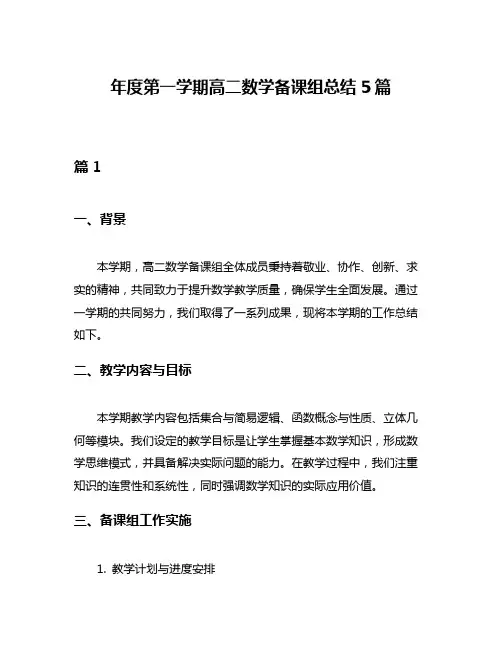 年度第一学期高二数学备课组总结 5 篇

篇 1

一、背景

本学期，高二数学备课组全体成员秉持着敬业、协作、创新、求实的精神，共同致力于提升数学教学质量，确保学生全面发展。通过一学期的共同努力，我们取得了一系列成果，现将本学期的工作总结如下。

二、教学内容与目标

本学期教学内容包括集合与简易逻辑、函数概念与性质、立体几何等模块。我们设定的教学目标是让学生掌握基本数学知识，形成数学思维模式，并具备解决实际问题的能力。在教学过程中，我们注重知识的连贯性和系统性，同时强调数学知识的实际应用价值。

三、备课组工作实施

1. 教学计划与进度安排